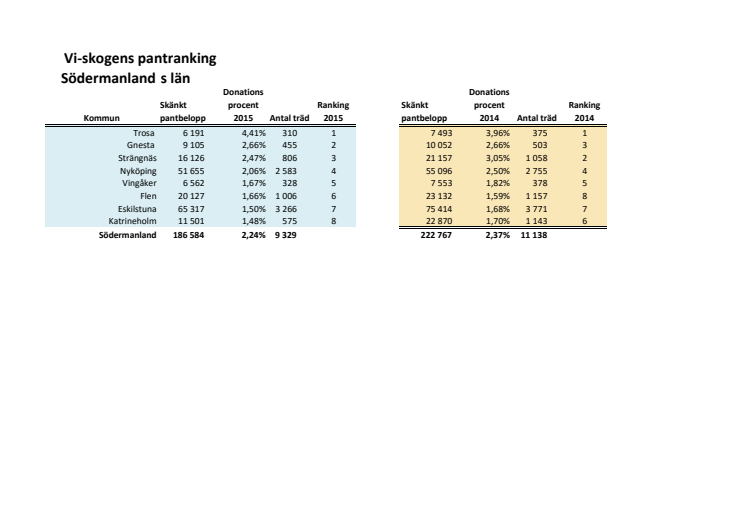 Vi-skogens pantranking
Södermanland s län

| Kommun | Skänkt pantbelopp | Donations procent 2015 | Antal träd | Ranking 2015 | Skänkt pantbelopp | Donations procent 2014 | Antal träd | Ranking 2014 |
|---|---|---|---|---|---|---|---|---|
| Trosa | 6 191 | 4,41% | 310 | 1 | 7 493 | 3,96% | 375 | 1 |
| Gnesta | 9 105 | 2,66% | 455 | 2 | 10 052 | 2,66% | 503 | 3 |
| Strängnäs | 16 126 | 2,47% | 806 | 3 | 21 157 | 3,05% | 1 058 | 2 |
| Nyköping | 51 655 | 2,06% | 2 583 | 4 | 55 096 | 2,50% | 2 755 | 4 |
| Vingåker | 6 562 | 1,67% | 328 | 5 | 7 553 | 1,82% | 378 | 5 |
| Flen | 20 127 | 1,66% | 1 006 | 6 | 23 132 | 1,59% | 1 157 | 8 |
| Eskilstuna | 65 317 | 1,50% | 3 266 | 7 | 75 414 | 1,68% | 3 771 | 7 |
| Katrineholm | 11 501 | 1,48% | 575 | 8 | 22 870 | 1,70% | 1 143 | 6 |
| Södermanland | 186 584 | 2,24% | 9 329 | | 222 767 | 2,37% | 11 138 | |